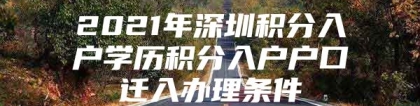 2021年深圳积分入户学历积分入户户口迁入办理条件